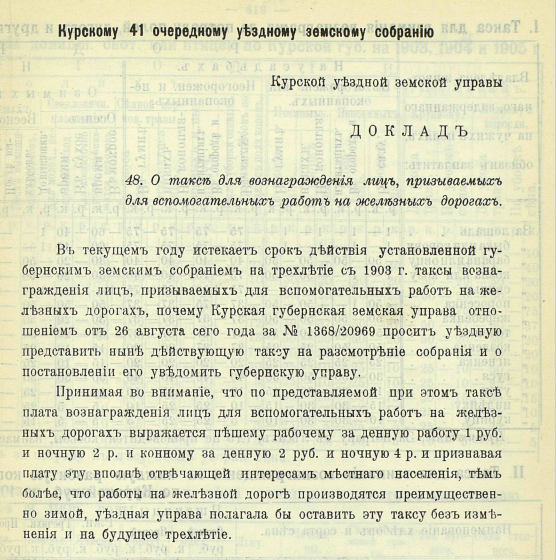 Курскому 41 очередному уѣздному земскому собранію

Курской уѣздной земской управы

ДОКЛАДЪ

48. О таксѣ для вознагражденія лицъ, призываемыхъ для вспомогательныхъ работъ на желѣзныхъ дорогахъ.

Въ текущемъ году истекаетъ срокъ дѣйствія установленной губернскимъ земскимъ собраніемъ на трехлѣтіе съ 1903 г. таксы вознагражденія лицъ, призываемыхъ для вспомогательныхъ работъ на желѣзныхъ дорогахъ, почему Курская губернская земская управа отношеніемъ отъ 26 августа сего года за № 1368/20969 проситъ уѣздную представить нынѣ дѣйствующую таксу на разсмотрѣніе собранія и о постановленіи его увѣдомить губернскую управу.

Принимая во вниманіе, что по представляемой при этомъ таксѣ плата вознагражденія лицъ для вспомогательныхъ работъ на желѣзныхъ дорогахъ выражается пѣшему рабочему за денную работу 1 руб. и ночную 2 р. и конному за денную 2 руб. и ночную 4 р. и признавая плату эту вполнѣ отвѣчающей интересамъ мѣстнаго населенія, тѣмъ болѣе, что работы на желѣзной дорогѣ производятся преимущественно зимой, уѣздная управа полагала бы оставить эту таксу безъ измѣненія и на будущее трехлѣтіе.